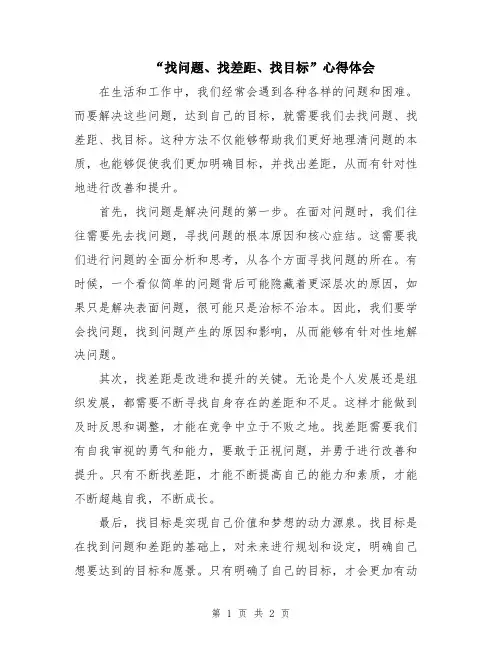 “找问题、找差距、找目标”心得体会

在生活和工作中，我们经常会遇到各种各样的问题和困难。而要解决这些问题，达到自己的目标，就需要我们去找问题、找差距、找目标。这种方法不仅能够帮助我们更好地理清问题的本质，也能够促使我们更加明确目标，并找出差距，从而有针对性地进行改善和提升。

首先，找问题是解决问题的第一步。在面对问题时，我们往往需要先去找问题，寻找问题的根本原因和核心症结。这需要我们进行问题的全面分析和思考，从各个方面寻找问题的所在。有时候，一个看似简单的问题背后可能隐藏着更深层次的原因，如果只是解决表面问题，很可能只是治标不治本。因此，我们要学会找问题，找到问题产生的原因和影响，从而能够有针对性地解决问题。

其次，找差距是改进和提升的关键。无论是个人发展还是组织发展，都需要不断寻找自身存在的差距和不足。这样才能做到及时反思和调整，才能在竞争中立于不败之地。找差距需要我们有自我审视的勇气和能力，要敢于正视问题，并勇于进行改善和提升。只有不断找差距，才能不断提高自己的能力和素质，才能不断超越自我，不断成长。

最后，找目标是实现自己价值和梦想的动力源泉。找目标是在找到问题和差距的基础上，对未来进行规划和设定，明确自己想要达到的目标和愿景。只有明确了自己的目标，才会更加有动

第 1 页 共 2 页